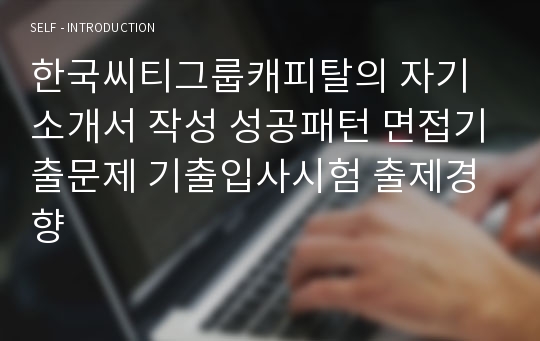 SELF - INTRODUCTION

한국씨티그룹캐피탈의 자기소개서 작성 성공패턴 면접기출문제 기출입사시험 출제경향